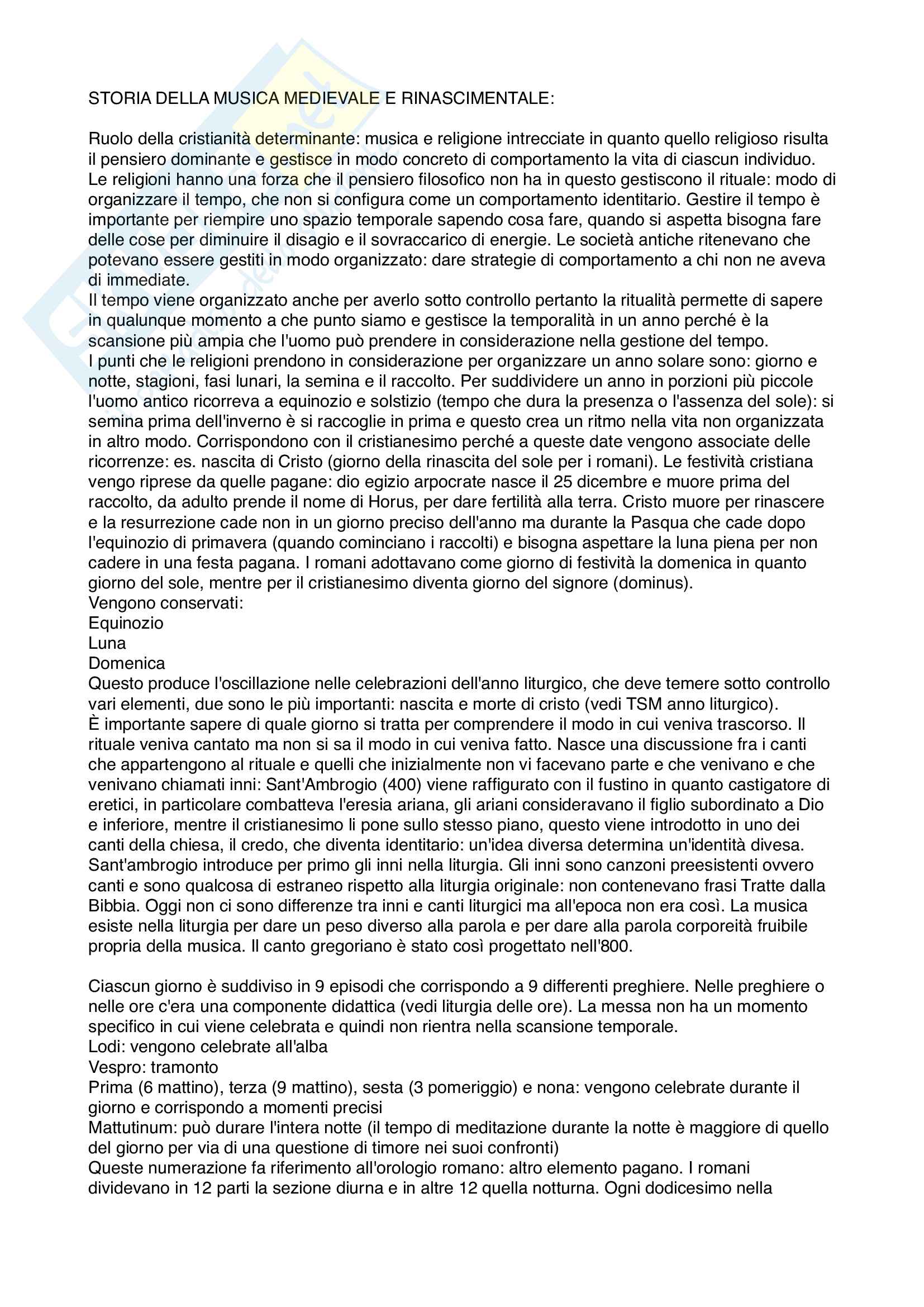 STORIA DELLA MUSICA MEDIEVALE E RINASCIMENTALE:

Ruolo della cristianità determinante: musica e religione intrecciate in quanto quello religioso risulta il pensiero dominante e gestisce in modo concreto di comportamento la vita di ciascun individuo. Le religioni hanno una forza che il pensiero filosofico non ha in questo gestiscono il rituale: modo di organizzare il tempo, che non si configura come un comportamento identitario. Gestire il tempo è importante per riempire uno spazio temporale sapendo cosa fare, quando si aspetta bisogna fare delle cose per diminuire il disagio e il sovraccarico di energie. Le società antiche ritenevano che potevano essere gestiti in modo organizzato: dare strategie di comportamento a chi non ne aveva di immediate.
Il tempo viene organizzato anche per averlo sotto controllo pertanto la ritualità permette di sapere in qualunque momento a che punto siamo e gestisce la temporalità in un anno perché è la scansione più ampia che l'uomo può prendere in considerazione nella gestione del tempo.
I punti che le religioni prendono in considerazione per organizzare un anno solare sono: giorno e notte, stagioni, fasi lunari, la semina e il raccolto. Per suddividere un anno in porzioni più piccole l'uomo antico ricorreva a equinozio e solstizio (tempo che dura la presenza o l'assenza del sole): si semina prima dell'inverno è si raccoglie in prima e questo crea un ritmo nella vita non organizzata in altro modo. Corrispondono con il cristianesimo perché a queste date vengono associate delle ricorrenze: es. nascita di Cristo (giorno della rinascita del sole per i romani). Le festività cristiana vengo riprese da quelle pagane: dio egizio arpocrate nasce il 25 dicembre e muore prima del raccolto, da adulto prende il nome di Horus, per dare fertilità alla terra. Cristo muore per rinascere e la resurrezione cade non in un giorno preciso dell'anno ma durante la Pasqua che cade dopo l'equinozio di primavera (quando cominciano i raccolti) e bisogna aspettare la luna piena per non cadere in una festa pagana. I romani adottavano come giorno di festività la domenica in quanto giorno del sole, mentre per il cristianesimo diventa giorno del signore (dominus).
Vengono conservati:
Equinozio
Luna
Domenica
Questo produce l'oscillazione nelle celebrazioni dell'anno liturgico, che deve temere sotto controllo vari elementi, due sono le più importanti: nascita e morte di cristo (vedi TSM anno liturgico).
È importante sapere di quale giorno si tratta per comprendere il modo in cui veniva trascorso. Il rituale veniva cantato ma non si sa il modo in cui veniva fatto. Nasce una discussione fra i canti che appartengono al rituale e quelli che inizialmente non vi facevano parte e che venivano e che venivano chiamati inni: Sant'Ambrogio (400) viene raffigurato con il fustino in quanto castigatore di eretici, in particolare combatteva l'eresia ariana, gli ariani consideravano il figlio subordinato a Dio e inferiore, mentre il cristianesimo li pone sullo stesso piano, questo viene introdotto in uno dei canti della chiesa, il credo, che diventa identitario: un'idea diversa determina un'identità divesa. Sant'ambrogio introduce per primo gli inni nella liturgia. Gli inni sono canzoni preesistenti ovvero canti e sono qualcosa di estraneo rispetto alla liturgia originale: non contenevano frasi Tratte dalla Bibbia. Oggi non ci sono differenze tra inni e canti liturgici ma all'epoca non era così. La musica esiste nella liturgia per dare un peso diverso alla parola e per dare alla parola corporeità fruibile propria della musica. Il canto gregoriano è stato così progettato nell'800.

Ciascun giorno è suddiviso in 9 episodi che corrispondo a 9 differenti preghiere. Nelle preghiere o nelle ore c'era una componente didattica (vedi liturgia delle ore). La messa non ha un momento specifico in cui viene celebrata e quindi non rientra nella scansione temporale.
Lodi: vengono celebrate all'alba
Vespro: tramonto
Prima (6 mattino), terza (9 mattino), sesta (3 pomeriggio) e nona: vengono celebrate durante il giorno e corrispondo a momenti precisi
Mattutinum: può durare l'intera notte (il tempo di meditazione durante la notte è maggiore di quello del giorno per via di una questione di timore nei suoi confronti)
Queste numerazione fa riferimento all'orologio romano: altro elemento pagano. I romani dividevano in 12 parti la sezione diurna e in altre 12 quella notturna. Ogni dodicesimo nella